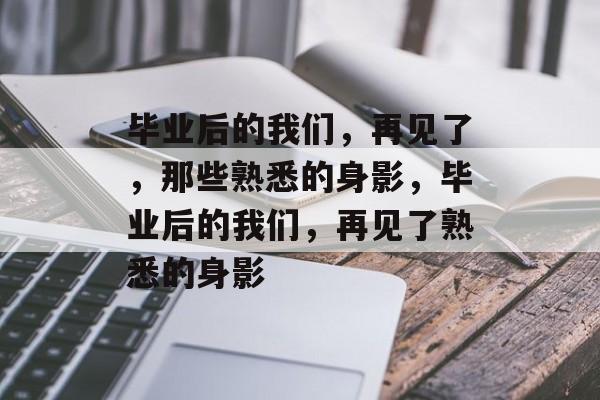 毕业后的我们，再见了，那些熟悉的身影，毕业后的我们，再见了熟悉的身影